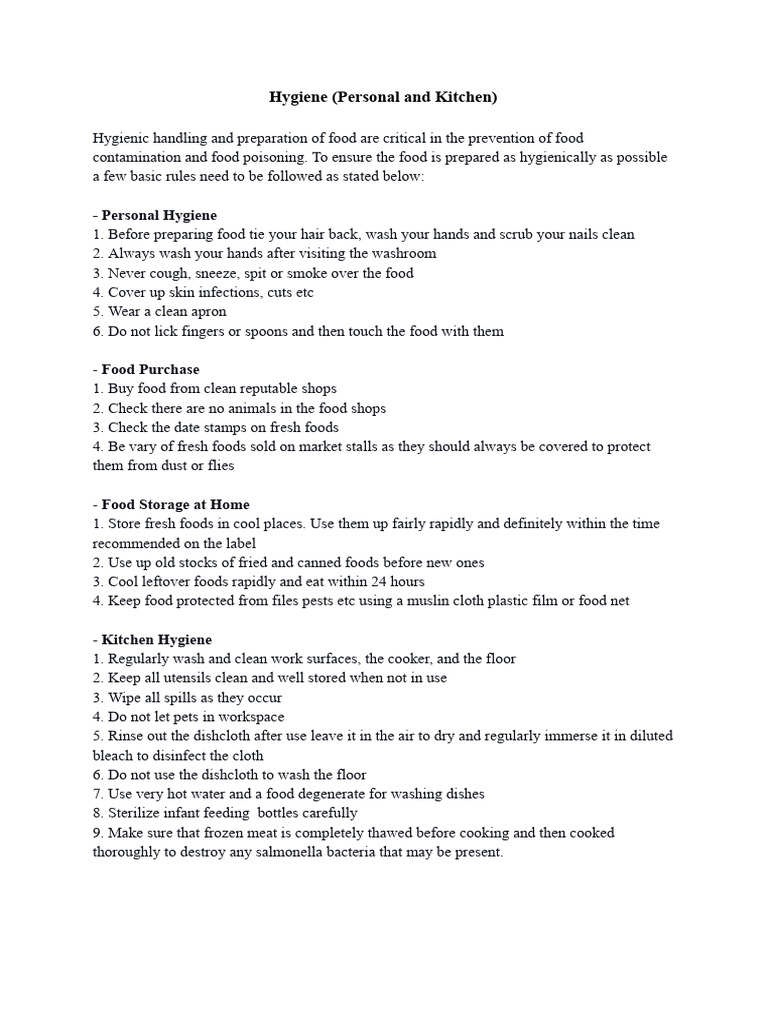 Hygiene (Personal and Kitchen)

Hygienic handling and preparation of food are critical in the prevention of food contamination and food poisoning. To ensure the food is prepared as hygienically as possible a few basic rules need to be followed as stated below:

- Personal Hygiene
1. Before preparing food tie your hair back, wash your hands and scrub your nails clean
2. Always wash your hands after visiting the washroom
3. Never cough, sneeze, spit or smoke over the food
4. Cover up skin infections, cuts etc
5. Wear a clean apron
6. Do not lick fingers or spoons and then touch the food with them

- Food Purchase
1. Buy food from clean reputable shops
2. Check there are no animals in the food shops
3. Check the date stamps on fresh foods
4. Be vary of fresh foods sold on market stalls as they should always be covered to protect them from dust or flies

- Food Storage at Home
1. Store fresh foods in cool places. Use them up fairly rapidly and definitely within the time recommended on the label
2. Use up old stocks of fried and canned foods before new ones
3. Cool leftover foods rapidly and eat within 24 hours
4. Keep food protected from files pests etc using a muslin cloth plastic film or food net

- Kitchen Hygiene
1. Regularly wash and clean work surfaces, the cooker, and the floor
2. Keep all utensils clean and well stored when not in use
3. Wipe all spills as they occur
4. Do not let pets in workspace
5. Rinse out the dishcloth after use leave it in the air to dry and regularly immerse it in diluted bleach to disinfect the cloth
6. Do not use the dishcloth to wash the floor
7. Use very hot water and a food degenerate for washing dishes
8. Sterilize infant feeding bottles carefully
9. Make sure that frozen meat is completely thawed before cooking and then cooked thoroughly to destroy any salmonella bacteria that may be present.